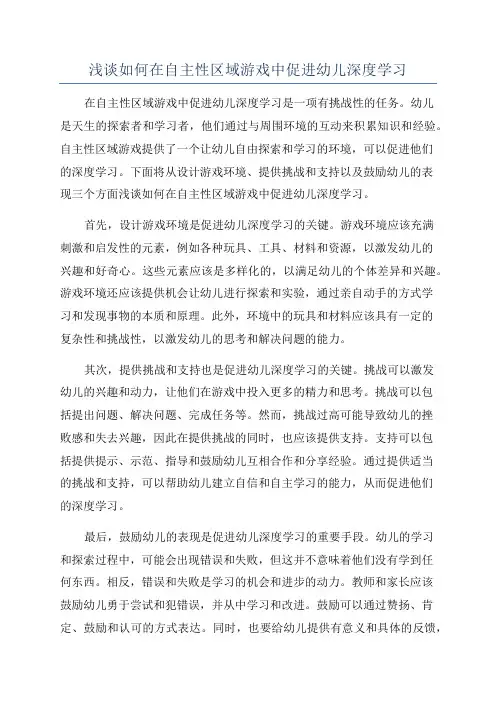 浅谈如何在自主性区域游戏中促进幼儿深度学习

在自主性区域游戏中促进幼儿深度学习是一项有挑战性的任务。幼儿是天生的探索者和学习者，他们通过与周围环境的互动来积累知识和经验。自主性区域游戏提供了一个让幼儿自由探索和学习的环境，可以促进他们的深度学习。下面将从设计游戏环境、提供挑战和支持以及鼓励幼儿的表现三个方面浅谈如何在自主性区域游戏中促进幼儿深度学习。

首先，设计游戏环境是促进幼儿深度学习的关键。游戏环境应该充满刺激和启发性的元素，例如各种玩具、工具、材料和资源，以激发幼儿的兴趣和好奇心。这些元素应该是多样化的，以满足幼儿的个体差异和兴趣。游戏环境还应该提供机会让幼儿进行探索和实验，通过亲自动手的方式学习和发现事物的本质和原理。此外，环境中的玩具和材料应该具有一定的复杂性和挑战性，以激发幼儿的思考和解决问题的能力。

其次，提供挑战和支持也是促进幼儿深度学习的关键。挑战可以激发幼儿的兴趣和动力，让他们在游戏中投入更多的精力和思考。挑战可以包括提出问题、解决问题、完成任务等。然而，挑战过高可能导致幼儿的挫败感和失去兴趣，因此在提供挑战的同时，也应该提供支持。支持可以包括提供提示、示范、指导和鼓励幼儿互相合作和分享经验。通过提供适当的挑战和支持，可以帮助幼儿建立自信和自主学习的能力，从而促进他们的深度学习。

最后，鼓励幼儿的表现是促进幼儿深度学习的重要手段。幼儿的学习和探索过程中，可能会出现错误和失败，但这并不意味着他们没有学到任何东西。相反，错误和失败是学习的机会和进步的动力。教师和家长应该鼓励幼儿勇于尝试和犯错误，并从中学习和改进。鼓励可以通过赞扬、肯定、鼓励和认可的方式表达。同时，也要给幼儿提供有意义和具体的反馈，